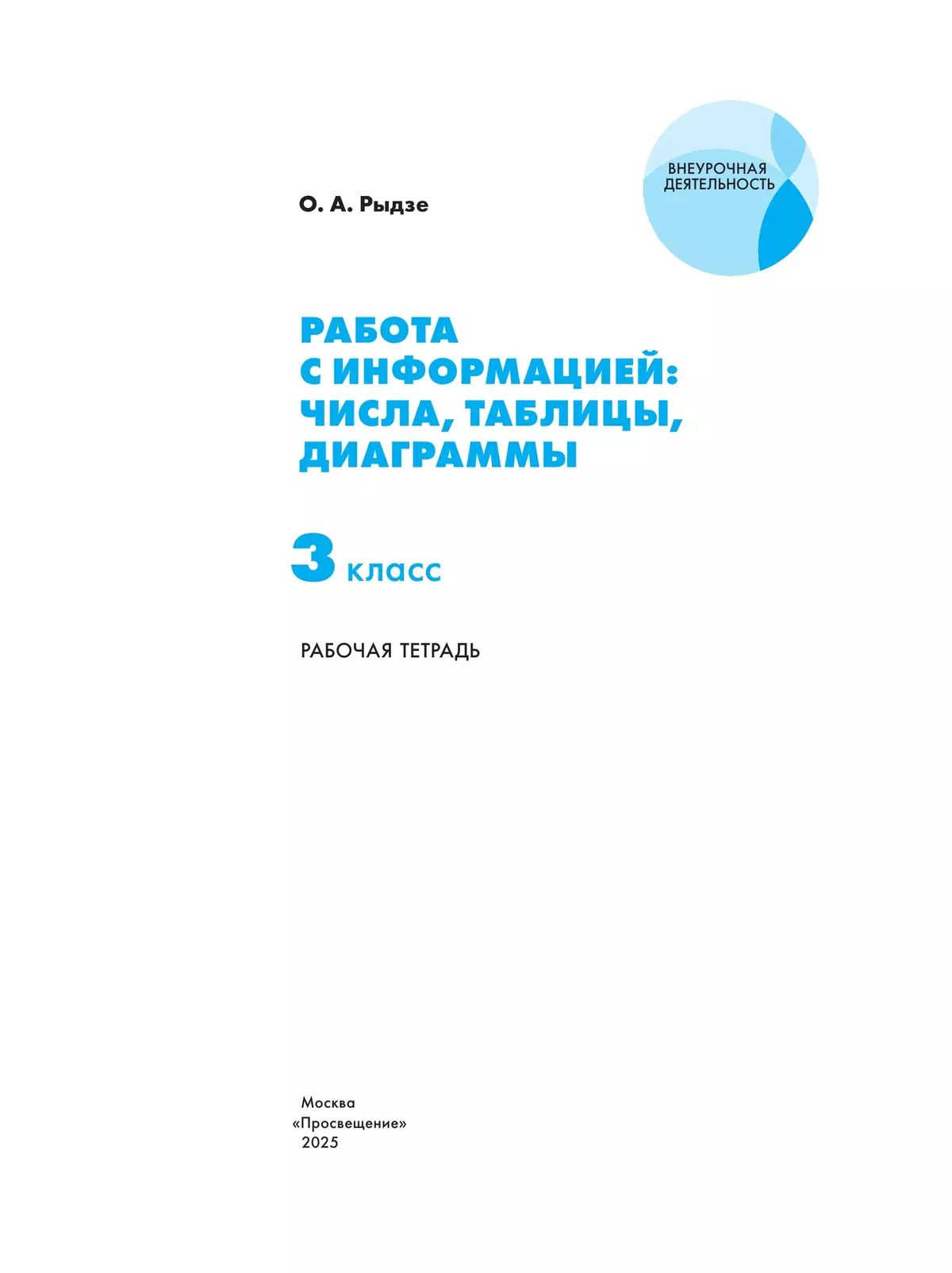 ВНЕУРОЧНАЯ ДЕЯТЕЛЬНОСТЬ

О. А. Рыдзе

РАБОТА С ИНФОРМАЦИЕЙ: ЧИСЛА, ТАБЛИЦЫ, ДИАГРАММЫ

3 класс

РАБОЧАЯ ТЕТРАДЬ

Москва
«Просвещение»
2025